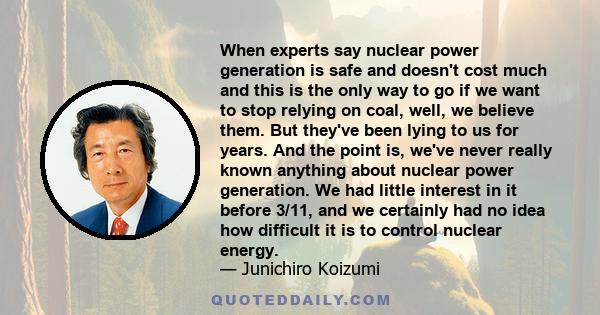 When experts say nuclear power generation is safe and doesn't cost much and this is the only way to go if we want to stop relying on coal, well, we believe them. But they've been lying to us for years. And the point is, we've never really known anything about nuclear power generation. We had little interest in it before 3/11, and we certainly had no idea how difficult it is to control nuclear energy.
— Junichiro Koizumi

QUOTEDDAILY.COM